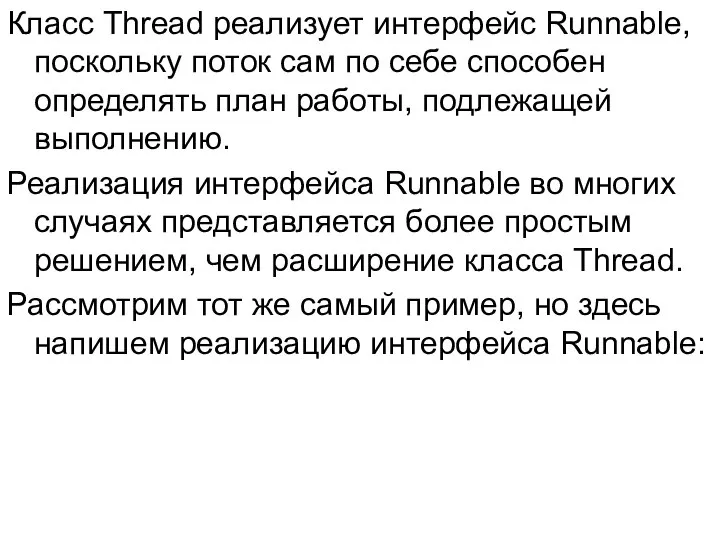 Класс Thread реализует интерфейс Runnable, поскольку поток сам по себе способен определять план работы, подлежащей выполнению.

Реализация интерфейса Runnable во многих случаях представляется более простым решением, чем расширение класса Thread.

Рассмотрим тот же самый пример, но здесь напишем реализацию интерфейса Runnable: